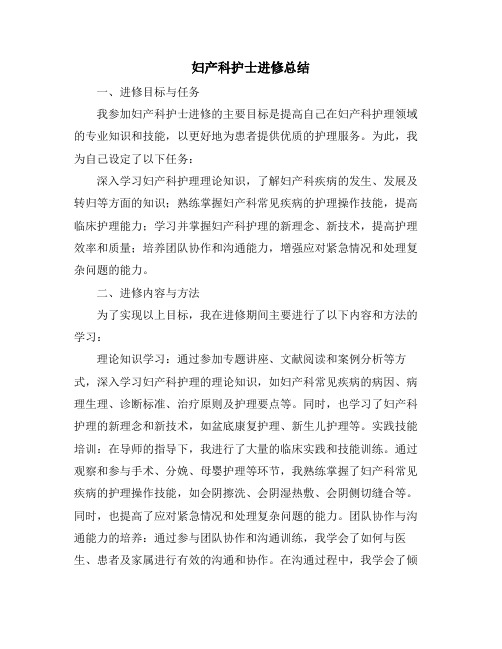 妇产科护士进修总结

一、进修目标与任务

我参加妇产科护士进修的主要目标是提高自己在妇产科护理领域的专业知识和技能，以更好地为患者提供优质的护理服务。为此，我为自己设定了以下任务：

深入学习妇产科护理理论知识，了解妇产科疾病的发生、发展及转归等方面的知识；熟练掌握妇产科常见疾病的护理操作技能，提高临床护理能力；学习并掌握妇产科护理的新理念、新技术，提高护理效率和质量；培养团队协作和沟通能力，增强应对紧急情况和处理复杂问题的能力。

二、进修内容与方法

为了实现以上目标，我在进修期间主要进行了以下内容和方法的学习：

理论知识学习：通过参加专题讲座、文献阅读和案例分析等方式，深入学习妇产科护理的理论知识，如妇产科常见疾病的病因、病理生理、诊断标准、治疗原则及护理要点等。同时，也学习了妇产科护理的新理念和新技术，如盆底康复护理、新生儿护理等。实践技能培训：在导师的指导下，我进行了大量的临床实践和技能训练。通过观察和参与手术、分娩、母婴护理等环节，我熟练掌握了妇产科常见疾病的护理操作技能，如会阴擦洗、会阴湿热敷、会阴侧切缝合等。同时，也提高了应对紧急情况和处理复杂问题的能力。团队协作与沟通能力的培养：通过参与团队协作和沟通训练，我学会了如何与医生、患者及家属进行有效的沟通和协作。在沟通过程中，我学会了倾